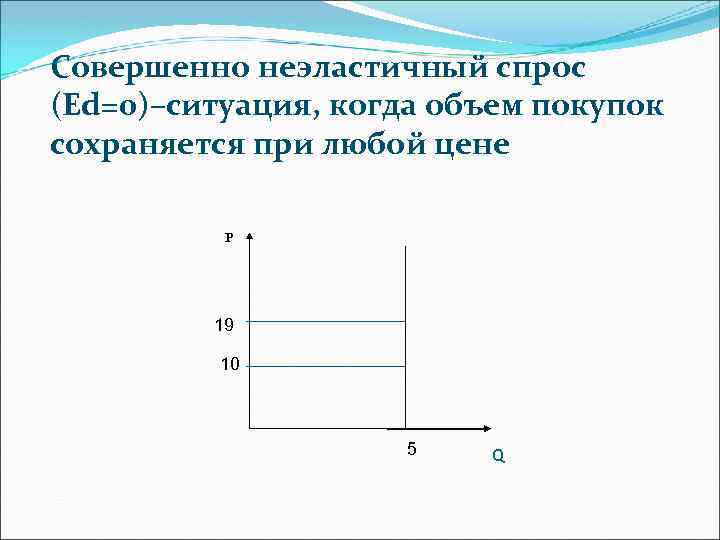 Совершенно неэластичный спрос (Ed=0)–ситуация, когда объем покупок сохраняется при любой цене

P

19

10

5

Q